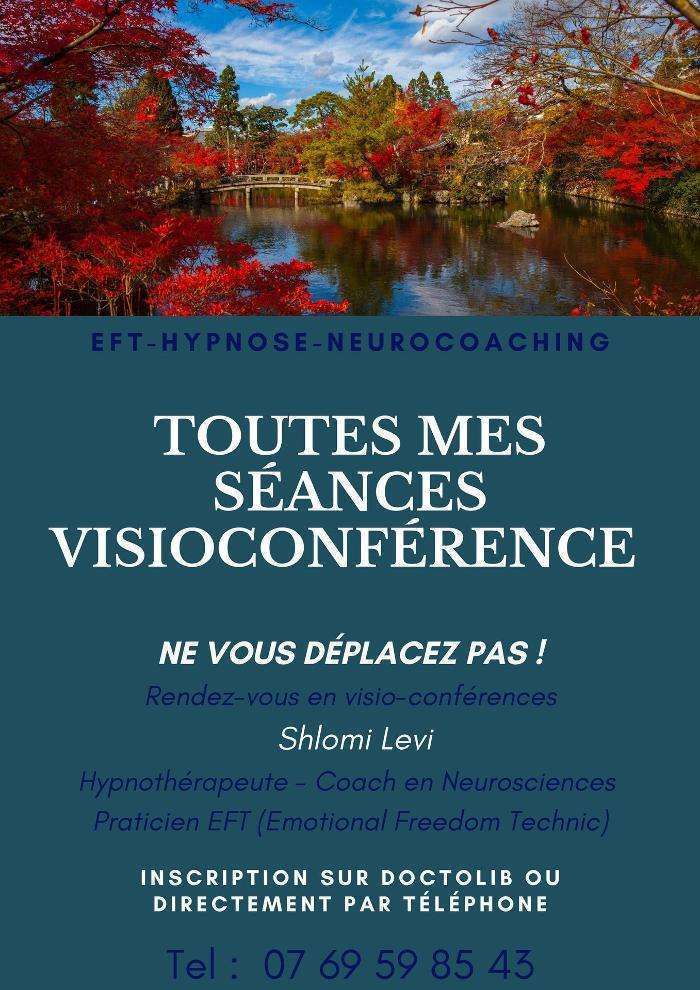 EFT-HYPNOSE-NEUROCOACHING

TOUTES MES SÉANCES VISIOCONFÉRENCE

NE VOUS DÉPLACEZ PAS !

Rendez-vous en visio-conférences

Shlomi Levi

Hypnothérapeute - Coach en Neurosciences

Praticien EFT (Emotional Freedom Technic)

INSCRIPTION SUR DOCTOLIB OU DIRECTEMENT PAR TÉLÉPHONE

Tel : 07 69 59 85 43